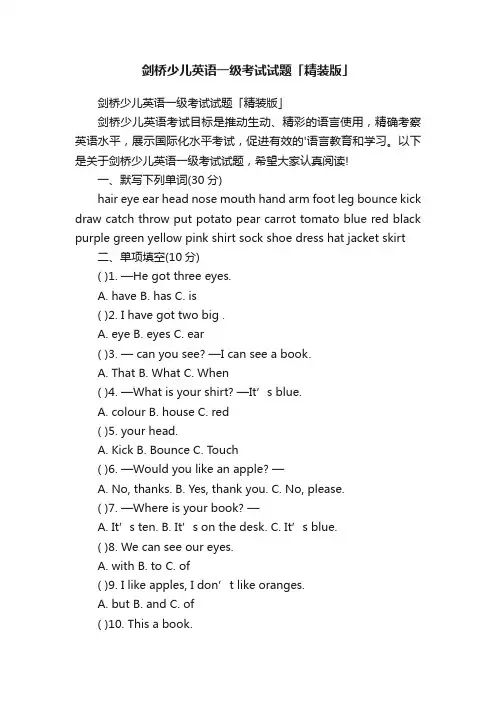 剑桥少儿英语一级考试试题「精装版」

剑桥少儿英语一级考试试题「精装版」

剑桥少儿英语考试目标是推动生动、精彩的语言使用，精确考察英语水平，展示国际化水平考试，促进有效的'语言教育和学习。以下是关于剑桥少儿英语一级考试试题，希望大家认真阅读!

一、默写下列单词(30 分)

hair eye ear head nose mouth hand arm foot leg bounce kick draw catch throw put potato pear carrot tomato blue red black purple green yellow pink shirt sock shoe dress hat jacket skirt

二、单项填空(10 分)

( )1. —He got three eyes.

A. have B. has C. is

( )2. I have got two big .

A. eye B. eyes C. ear

( )3. — can you see? —I can see a book.

A. That B. What C. When

( )4. —What is your shirt? —It’ s blue.

A. colour B. house C. red

( )5. your head.

A. Kick B. Bounce C. Touch

( )6. —Would you like an apple? —

A. No, thanks. B. Yes, thank you. C. No, please.

( )7. —Where is your book? —

A. It’ s ten. B. It’ s on the desk. C. It’ s blue.

( )8. We can see our eyes.

A. with B. to C. of

( )9. I like apples, I don’ t like oranges.

A. but B. and C. of

( )10. This a book.